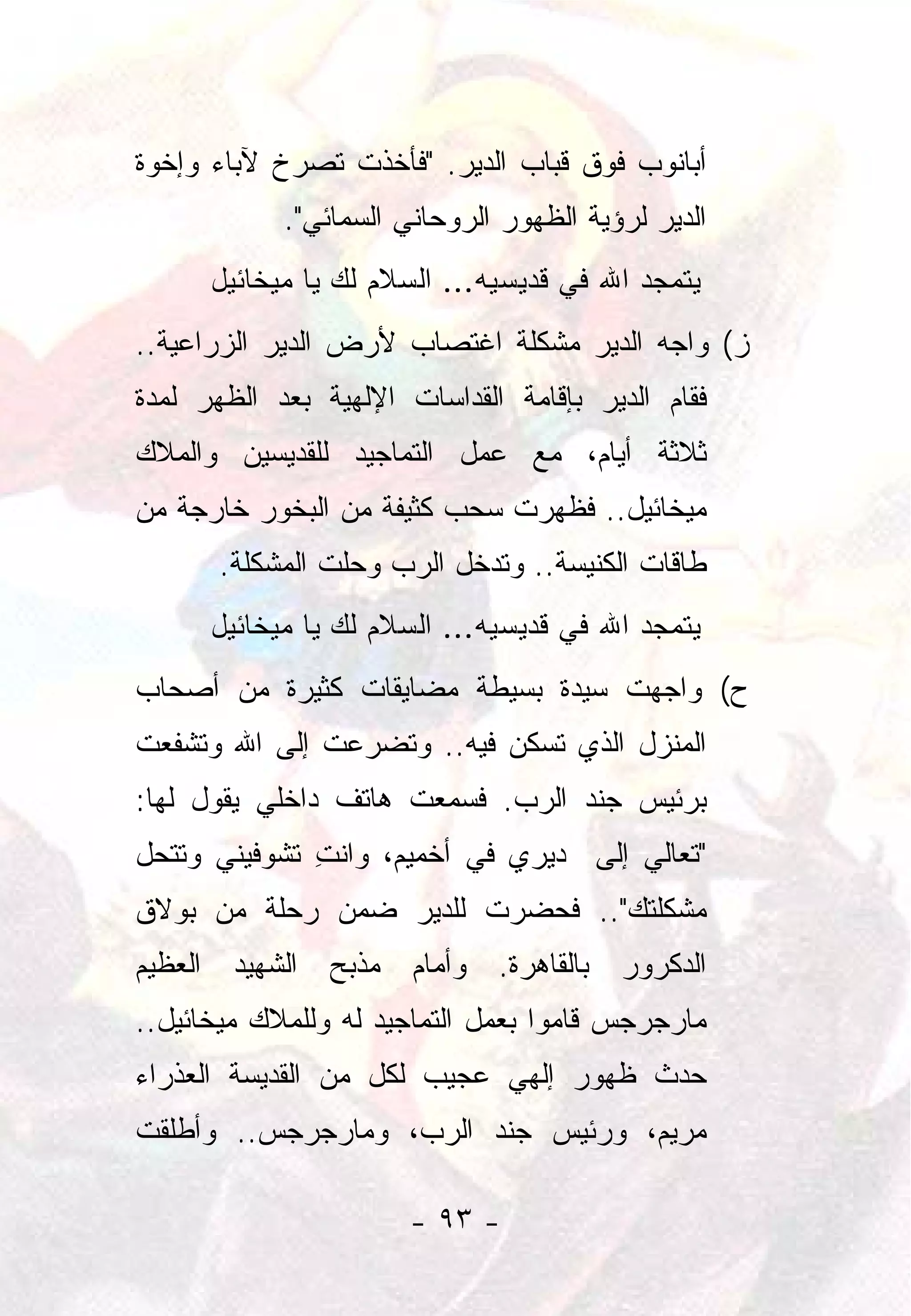 أبانوب فوق قباب الدير. "فأخذت تصرخ لآباء وإخوة الدير لرؤية الظهور الروحاني السمائي".

يتمجد الله في قديسيه... السلام لك يا ميخائيل

ز) واجه الدير مشكلة اغتصاب لأرض الدير الزراعية.. فقام الدير بإقامة القداسات الإلهية بعد الظهر لمدة ثلاثة أيام، مع عمل التماجيد للقديسين والملاك ميخائيل.. فظهرت سحب كثيفة من البخور خارجة من طاقات الكنيسة.. وتدخل الرب وحلت المشكلة.

يتمجد الله في قديسيه... السلام لك يا ميخائيل

ح) واجهت سيدة بسيطة مضايقات كثيرة من أصحاب المنزل الذي تسكن فيه.. وتضرعت إلى الله وتشفعت برئيس جند الرب. فسمعت هاتف داخلي يقول لها: "تعالي إلى ديري في أخميم، وانتِ تشوفيني وتتحل مشكلتك".. فحضرت للدير ضمن رحلة من بولاق الدكرور بالقاهرة. وأمام مذبح الشهيد العظيم مارجرجس قاموا بعمل التماجيد له وللملاك ميخائيل.. حدث ظهور إلهي عجيب لكل من القديسة العذراء مريم، ورئيس جند الرب، ومارجرجس.. وأطلقت

- ٩٣ -